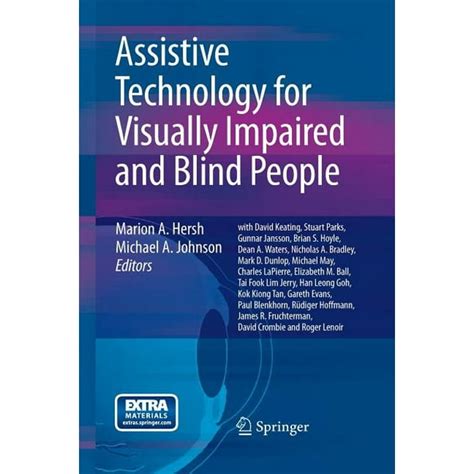 Assistive Technology for Visually Impaired and Blind People

Marion A. Hersh
Michael A. Johnson
Editors

with David Keating, Stuart Parks, Gunnar Jansson, Brian S. Hoyle, Dean A. Waters, Nicholas A. Bradley, Mark D. Dunlop, Michael May, Charles LaPierre, Elizabeth M. Ball, Tai Fook Lim Jerry, Han Leong Goh, Kok Kiong Tan, Gareth Evans, Paul Blenkhorn, Rüdiger Hoffmann, James R. Fruchterman, David Crombie and Roger Lenoir

EXTRA MATERIALS extras.springer.com

Springer